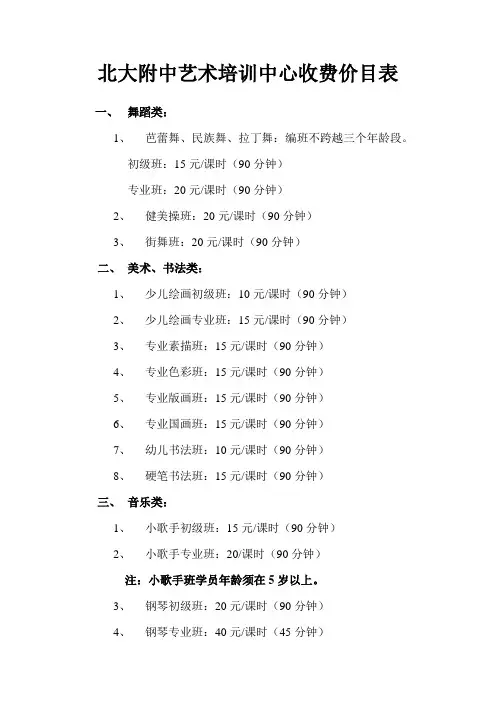 北大附中艺术培训中心收费价目表

一、 舞蹈类：

1、 芭蕾舞、民族舞、拉丁舞：编班不跨越三个年龄段。

初级班：15 元/课时（90 分钟）

专业班：20 元/课时（90 分钟）

2、 健美操班：20 元/课时（90 分钟）

3、 街舞班：20 元/课时（90 分钟）

二、 美术、书法类：

1、 少儿绘画初级班：10 元/课时（90 分钟）

2、 少儿绘画专业班：15 元/课时（90 分钟）

3、 专业素描班：15 元/课时（90 分钟）

4、 专业色彩班：15 元/课时（90 分钟）

5、 专业版画班：15 元/课时（90 分钟）

6、 专业国画班：15 元/课时（90 分钟）

7、 幼儿书法班：10 元/课时（90 分钟）

8、 硬笔书法班：15 元/课时（90 分钟）

三、 音乐类：

1、 小歌手初级班：15 元/课时（90 分钟）

2、 小歌手专业班：20/课时（90 分钟）

注：小歌手班学员年龄须在 5 岁以上。

3、 钢琴初级班：20 元/课时（90 分钟）

4、 钢琴专业班：40 元/课时（45 分钟）